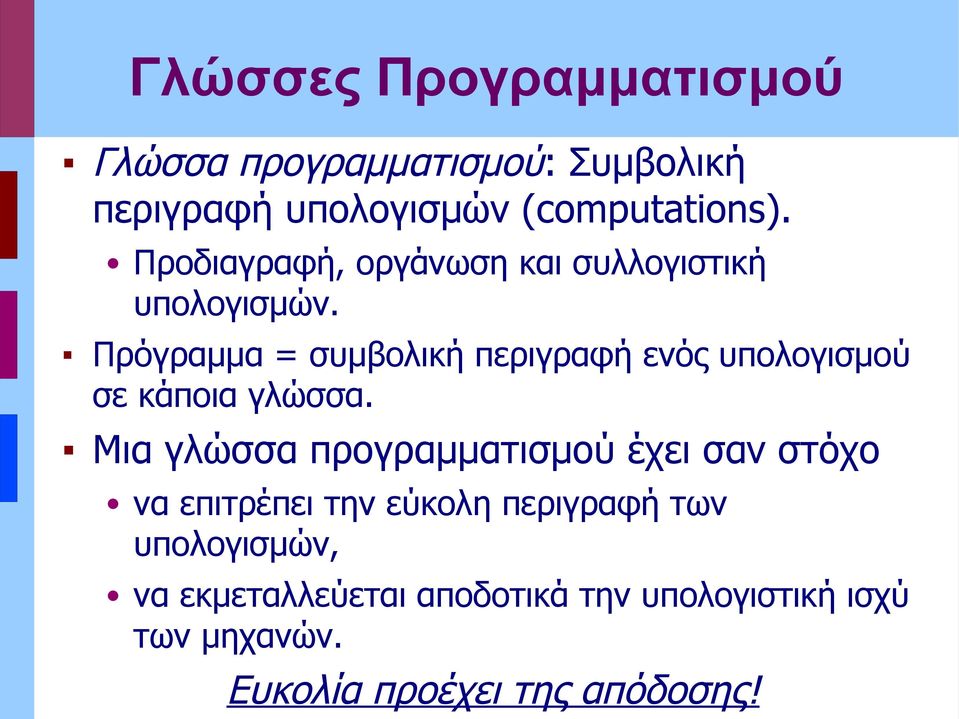 Γλώσσες Προγραμματισμού

▪ Γλώσσα προγραμματισμού: Συμβολική περιγραφή υπολογισμών (computations).
• Προδιαγραφή, οργάνωση και συλλογιστική υπολογισμών.

▪ Πρόγραμμα = συμβολική περιγραφή ενός υπολογισμού σε κάποια γλώσσα.

▪ Μια γλώσσα προγραμματισμού έχει σαν στόχο
• να επιτρέπει την εύκολη περιγραφή των υπολογισμών,
• να εκμεταλλεύεται αποδοτικά την υπολογιστική ισχύ των μηχανών.

Ευκολία προέχει της απόδοσης!